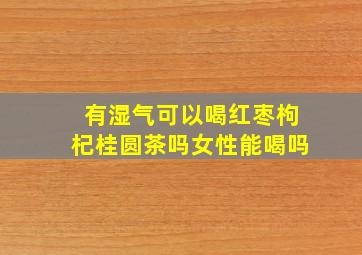 有湿气可以喝红枣枸杞桂圆茶吗女性能喝吗